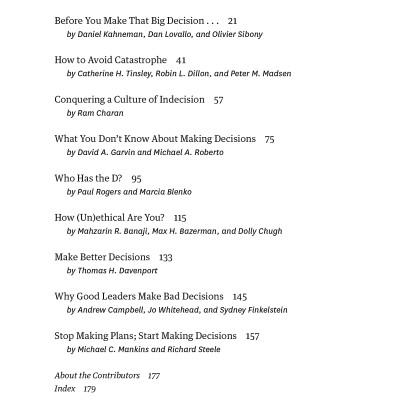 Before You Make That Big Decision . . .   21
by Daniel Kahneman, Dan Lovallo, and Olivier Sibony

How to Avoid Catastrophe   41
by Catherine H. Tinsley, Robin L. Dillon, and Peter M. Madsen

Conquering a Culture of Indecision   57
by Ram Charan

What You Don't Know About Making Decisions   75
by David A. Garvin and Michael A. Roberto

Who Has the D?   95
by Paul Rogers and Marcia Blenko

How (Un)ethical Are You?   115
by Mahzarin R. Banaji, Max H. Bazerman, and Dolly Chugh

Make Better Decisions   133
by Thomas H. Davenport

Why Good Leaders Make Bad Decisions   145
by Andrew Campbell, Jo Whitehead, and Sydney Finkelstein

Stop Making Plans; Start Making Decisions   157
by Michael C. Mankins and Richard Steele

About the Contributors   177
Index   179